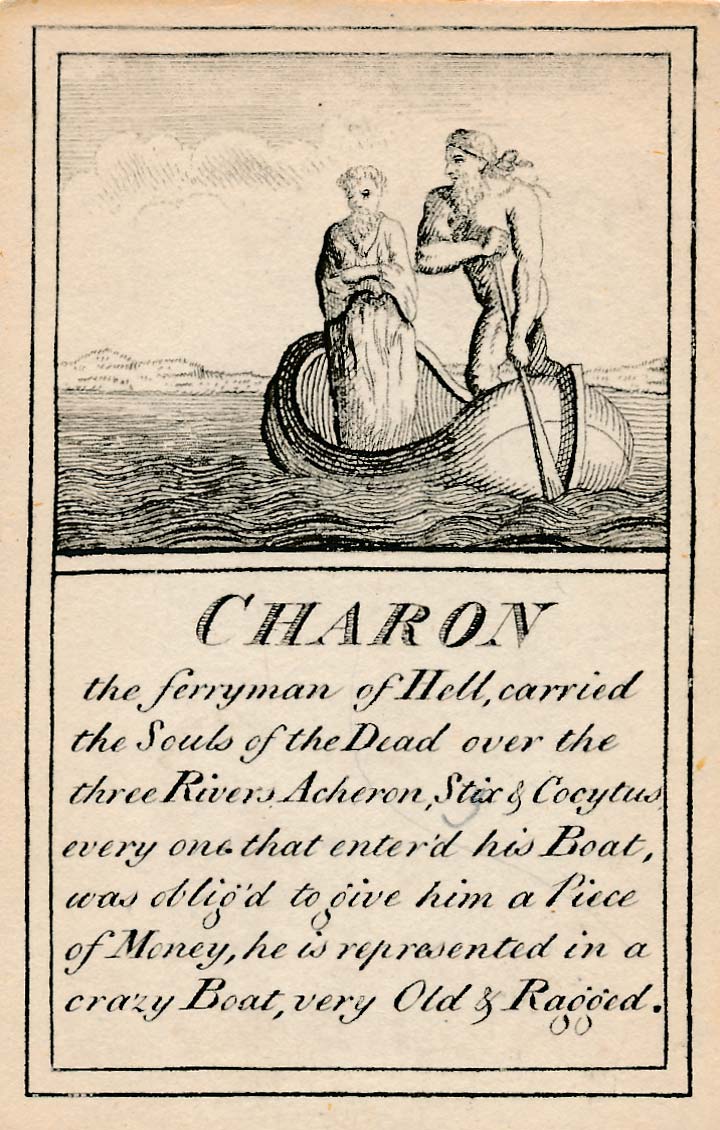 CHARON

the ferryman of Hell, carried the Souls of the Dead over the three Rivers Acheron, Stix & Cocytus every one that enter'd his Boat, was oblig'd to give him a Piece of Money, he is represented in a crazy Boat, very Old & Ragged.